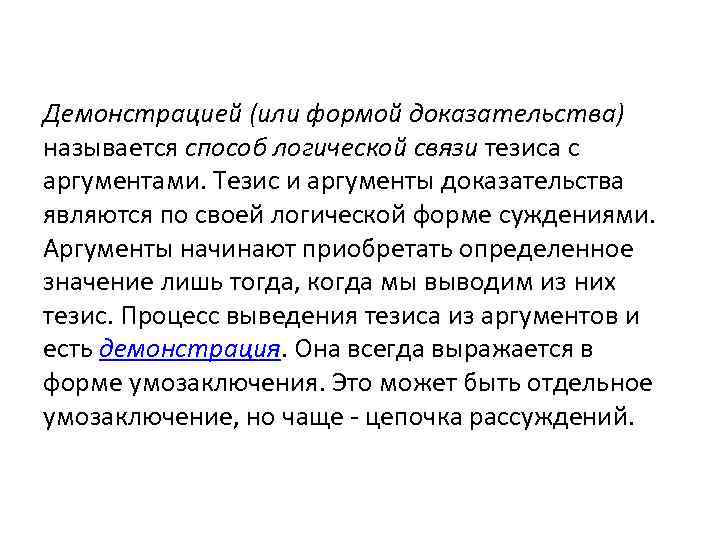 Демонстрацией (или формой доказательства) называется способ логической связи тезиса с аргументами. Тезис и аргументы доказательства являются по своей логической форме суждениями. Аргументы начинают приобретать определенное значение лишь тогда, когда мы выводим из них тезис. Процесс выведения тезиса из аргументов и есть демонстрация. Она всегда выражается в форме умозаключения. Это может быть отдельное умозаключение, но чаще - цепочка рассуждений.